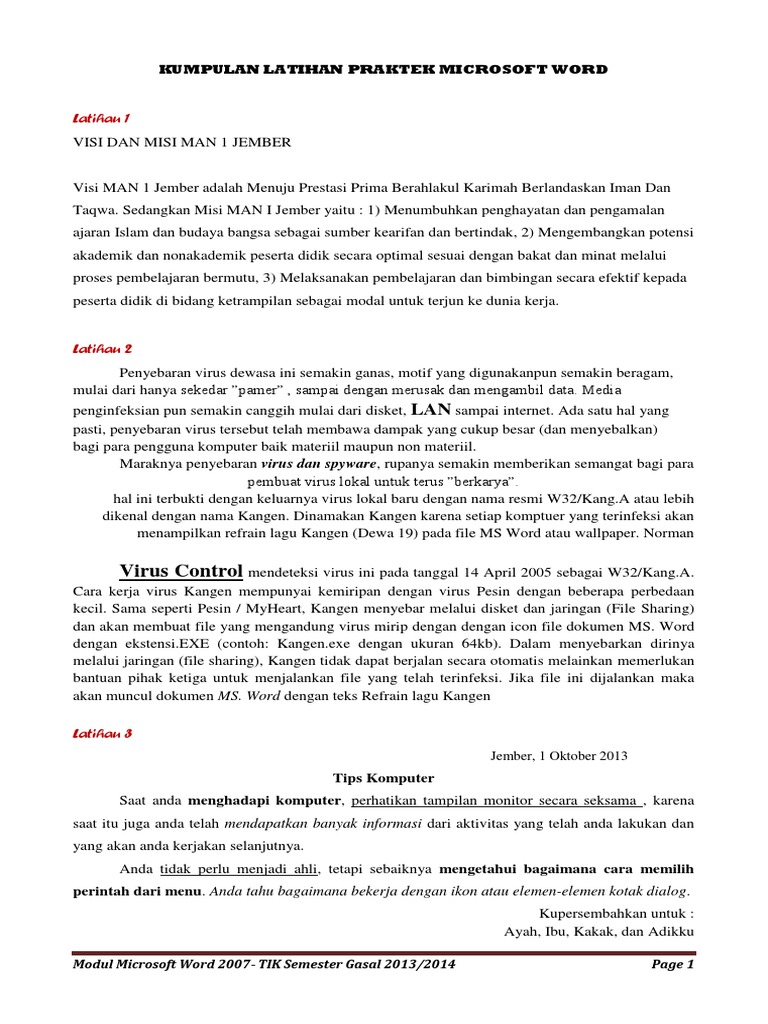 KUMPULAN LATIHAN PRAKTEK MICROSOFT WORD

Latihan 1

VISI DAN MISI MAN 1 JEMBER

Visi MAN 1 Jember adalah Menuju Prestasi Prima Berahlakul Karimah Berlandaskan Iman Dan Taqwa. Sedangkan Misi MAN I Jember yaitu : 1) Menumbuhkan penghayatan dan pengamalan ajaran Islam dan budaya bangsa sebagai sumber kearifan dan bertindak, 2) Mengembangkan potensi akademik dan nonakademik peserta didik secara optimal sesuai dengan bakat dan minat melalui proses pembelajaran bermutu, 3) Melaksanakan pembelajaran dan bimbingan secara efektif kepada peserta didik di bidang ketrampilan sebagai modal untuk terjun ke dunia kerja.

Latihan 2

Penyebaran virus dewasa ini semakin ganas, motif yang digunakanpun semakin beragam, mulai dari hanya sekedar "pamer" , sampai dengan merusak dan mengambil data. Media penginfeksian pun semakin canggih mulai dari disket, LAN sampai internet. Ada satu hal yang pasti, penyebaran virus tersebut telah membawa dampak yang cukup besar (dan menyebalkan) bagi para pengguna komputer baik materiil maupun non materiil.

Maraknya penyebaran virus dan spyware, rupanya semakin memberikan semangat bagi para pembuat virus lokal untuk terus "berkarya".

hal ini terbukti dengan keluarnya virus lokal baru dengan nama resmi W32/Kang.A atau lebih dikenal dengan nama Kangen. Dinamakan Kangen karena setiap komptuer yang terinfeksi akan menampilkan refrain lagu Kangen (Dewa 19) pada file MS Word atau wallpaper. Norman

Virus Control mendeteksi virus ini pada tanggal 14 April 2005 sebagai W32/Kang.A. Cara kerja virus Kangen mempunyai kemiripan dengan virus Pesin dengan beberapa perbedaan kecil. Sama seperti Pesin / MyHeart, Kangen menyebar melalui disket dan jaringan (File Sharing) dan akan membuat file yang mengandung virus mirip dengan dengan icon file dokumen MS. Word dengan ekstensi.EXE (contoh: Kangen.exe dengan ukuran 64kb). Dalam menyebarkan dirinya melalui jaringan (file sharing), Kangen tidak dapat berjalan secara otomatis melainkan memerlukan bantuan pihak ketiga untuk menjalankan file yang telah terinfeksi. Jika file ini dijalankan maka akan muncul dokumen MS. Word dengan teks Refrain lagu Kangen

Latihan 3

Jember, 1 Oktober 2013

Tips Komputer

Saat anda menghadapi komputer, perhatikan tampilan monitor secara seksama , karena saat itu juga anda telah mendapatkan banyak informasi dari aktivitas yang telah anda lakukan dan yang akan anda kerjakan selanjutnya.

Anda tidak perlu menjadi ahli, tetapi sebaiknya mengetahui bagaimana cara memilih perintah dari menu. Anda tahu bagaimana bekerja dengan ikon atau elemen-elemen kotak dialog.

Kupersembahkan untuk :
Ayah, Ibu, Kakak, dan Adikku

Modul Microsoft Word 2007- TIK Semester Gasal 2013/2014 Page 1